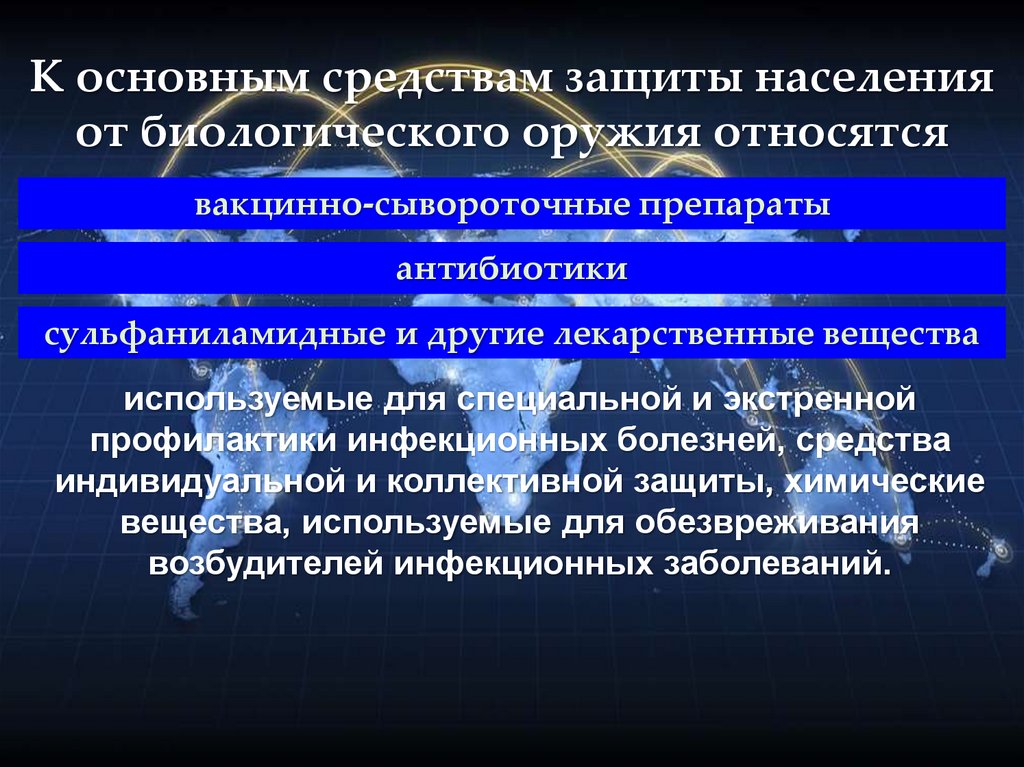 К основным средствам защиты населения от биологического оружия относятся

вакцинно-сывороточные препараты

антибиотики

сульфаниламидные и другие лекарственные вещества

используемые для специальной и экстренной профилактики инфекционных болезней, средства индивидуальной и коллективной защиты, химические вещества, используемые для обезвреживания возбудителей инфекционных заболеваний.